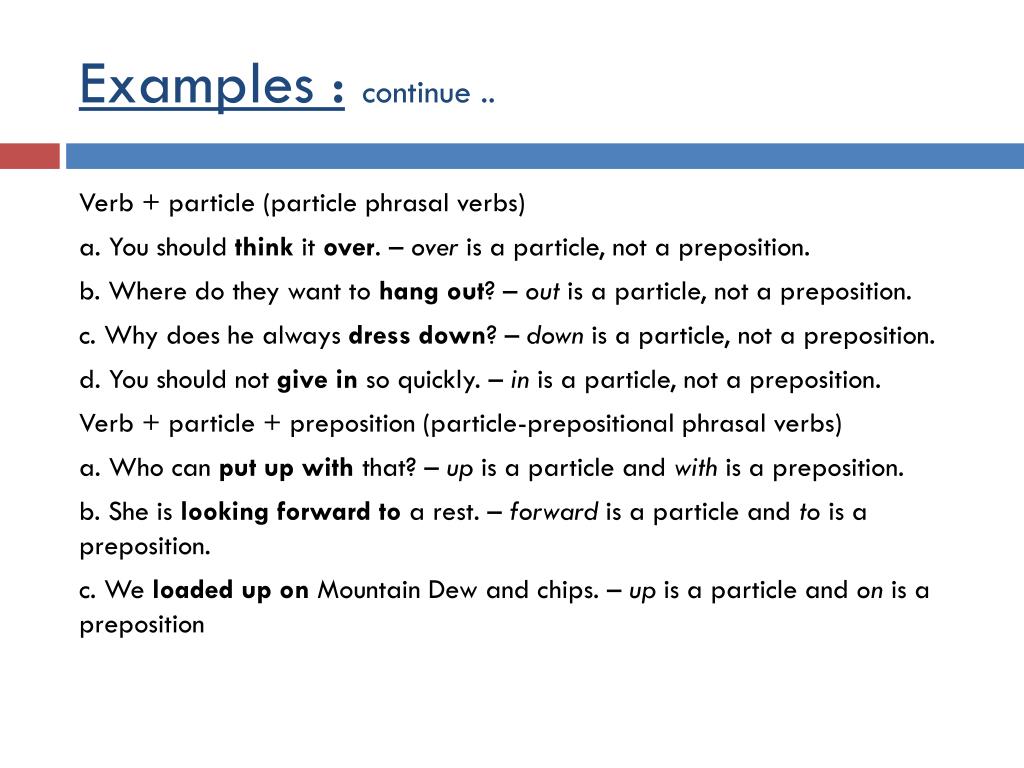 Examples : continue ..

Verb + particle (particle phrasal verbs)

a. You should think it over. – over is a particle, not a preposition.

b. Where do they want to hang out? – out is a particle, not a preposition.

c. Why does he always dress down? – down is a particle, not a preposition.

d. You should not give in so quickly. – in is a particle, not a preposition.

Verb + particle + preposition (particle-prepositional phrasal verbs)

a. Who can put up with that? – up is a particle and with is a preposition.

b. She is looking forward to a rest. – forward is a particle and to is a preposition.

c. We loaded up on Mountain Dew and chips. – up is a particle and on is a preposition